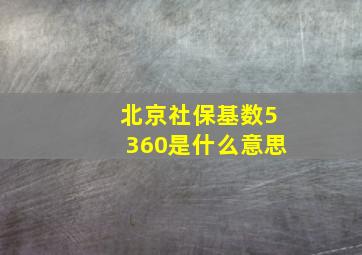 北京社保基数5360是什么意思